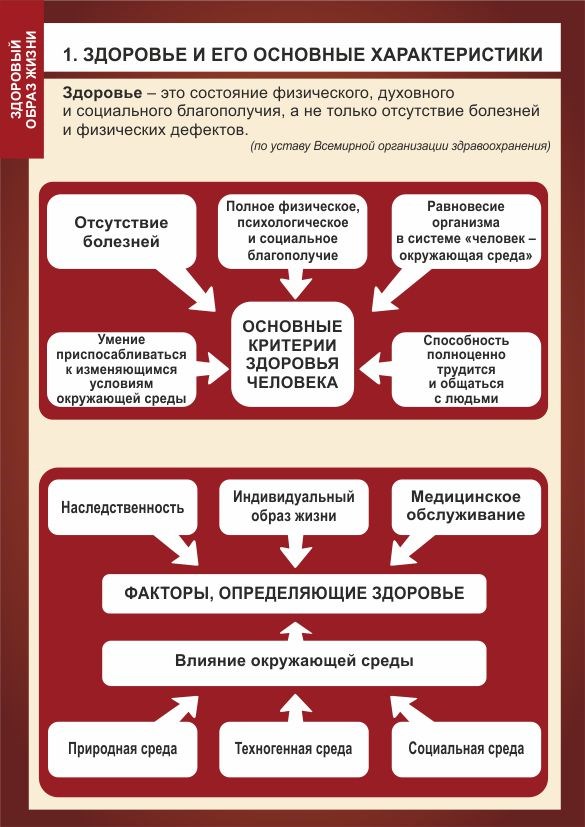 ЗДОРОВЫЙ ОБРАЗ ЖИЗНИ

1. ЗДОРОВЬЕ И ЕГО ОСНОВНЫЕ ХАРАКТЕРИСТИКИ

Здоровье – это состояние физического, духовного и социального благополучия, а не только отсутствие болезней и физических дефектов.

(по уставу Всемирной организации здравоохранения)

Отсутствие болезней

Полное физическое, психологическое и социальное благополучие

Равновесие организма в системе «человек – окружающая среда»

Умение приспосабливаться к изменяющимся условиям окружающей среды

ОСНОВНЫЕ КРИТЕРИИ ЗДОРОВЬЯ ЧЕЛОВЕКА

Способность полноценно трудится и общаться с людьми

Наследственность

Индивидуальный образ жизни

Медицинское обслуживание

ФАКТОРЫ, ОПРЕДЕЛЯЮЩИЕ ЗДОРОВЬЕ

Влияние окружающей среды

Природная среда

Техногенная среда

Социальная среда